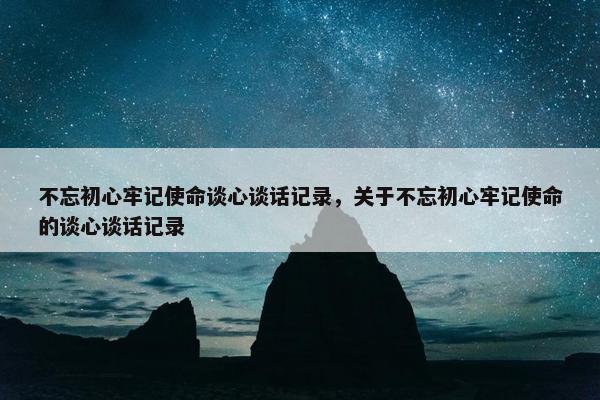 不忘初心牢记使命谈心谈话记录，关于不忘初心牢记使命的谈心谈话记录